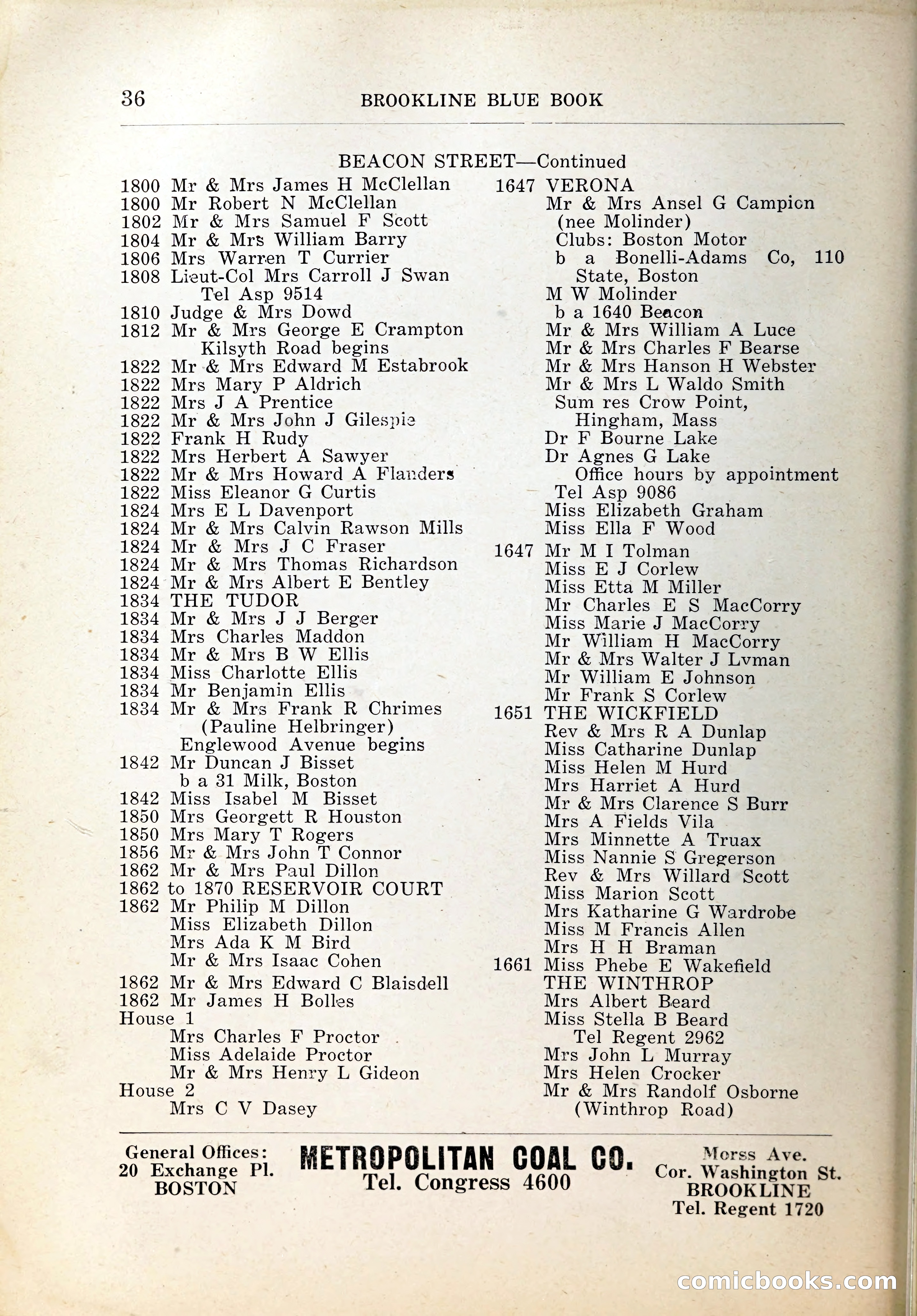 36 BROOKLINE BLUE BOOK

BEACON STREET—Continued

1800 Mr & Mrs James H McClellan
1800 Mr Robert N McClellan
1802 Mr & Mrs Samuel F Scott
1804 Mr & Mrs William Barry
1806 Mrs Warren T Currier
1808 Lieut-Col Mrs Carroll J Swan
Tel Asp 9514
1810 Judge & Mrs Dowd
1812 Mr & Mrs George E Crampton
Kilsyth Road begins
1822 Mr & Mrs Edward M Estabrook
1822 Mrs Mary P Aldrich
1822 Mrs J A Prentice
1822 Mr & Mrs John J Gilespie
1822 Frank H Rudy
1822 Mrs Herbert A Sawyer
1822 Mr & Mrs Howard A Flanders
1822 Miss Eleanor G Curtis
1824 Mrs E L Davenport
1824 Mr & Mrs Calvin Rawson Mills
1824 Mr & Mrs J C Fraser
1824 Mr & Mrs Thomas Richardson
1824 Mr & Mrs Albert E Bentley
1834 THE TUDOR
1834 Mr & Mrs J J Berger
1834 Mrs Charles Maddon
1834 Mr & Mrs B W Ellis
1834 Miss Charlotte Ellis
1834 Mr Benjamin Ellis
1834 Mr & Mrs Frank R Chrimes
(Pauline Helbringer)
Englewood Avenue begins
1842 Mr Duncan J Bisset
b a 31 Milk, Boston
1842 Miss Isabel M Bisset
1850 Mrs Georgett R Houston
1850 Mrs Mary T Rogers
1856 Mr & Mrs John T Connor
1862 Mr & Mrs Paul Dillon
1862 to 1870 RESERVOIR COURT
1862 Mr Philip M Dillon
Miss Elizabeth Dillon
Mrs Ada K M Bird
Mr & Mrs Isaac Cohen
1862 Mr & Mrs Edward C Blaisdell
1862 Mr James H Bolles
House 1
Mrs Charles F Proctor
Miss Adelaide Proctor
Mr & Mrs Henry L Gideon
House 2
Mrs C V Dasey

1647 VERONA
Mr & Mrs Ansel G Campion
(nee Molinder)
Clubs: Boston Motor
b a Bonelli-Adams Co, 110
State, Boston
M W Molinder
b a 1640 Beacon
Mr & Mrs William A Luce
Mr & Mrs Charles F Bearse
Mr & Mrs Hanson H Webster
Mr & Mrs L Waldo Smith
Sum res Crow Point,
Hingham, Mass
Dr F Bourne Lake
Dr Agnes G Lake
Office hours by appointment
Tel Asp 9086
Miss Elizabeth Graham
Miss Ella F Wood
1647 Mr M I Tolman
Miss E J Corlew
Miss Etta M Miller
Mr Charles E S MacCorry
Miss Marie J MacCorry
Mr William H MacCorry
Mr & Mrs Walter J Lyman
Mr William E Johnson
Mr Frank S Corlew
1651 THE WICKFIELD
Rev & Mrs R A Dunlap
Miss Catharine Dunlap
Miss Helen M Hurd
Mrs Harriet A Hurd
Mr & Mrs Clarence S Burr
Mrs A Fields Vila
Mrs Minnette A Truax
Miss Nannie S Gregerson
Rev & Mrs Willard Scott
Miss Marion Scott
Mrs Katharine G Wardrobe
Miss M Francis Allen
Mrs H H Braman
1661 Miss Phebe E Wakefield
THE WINTHROP
Mrs Albert Beard
Miss Stella B Beard
Tel Regent 2962
Mrs John L Murray
Mrs Helen Crocker
Mr & Mrs Randolf Osborne
(Winthrop Road)

General Offices:
20 Exchange Pl.
BOSTON

METROPOLITAN COAL CO.
Tel. Congress 4600

Morss Ave.
Cor. Washington St.
BROOKLINE
Tel. Regent 1720

comicbooks.com